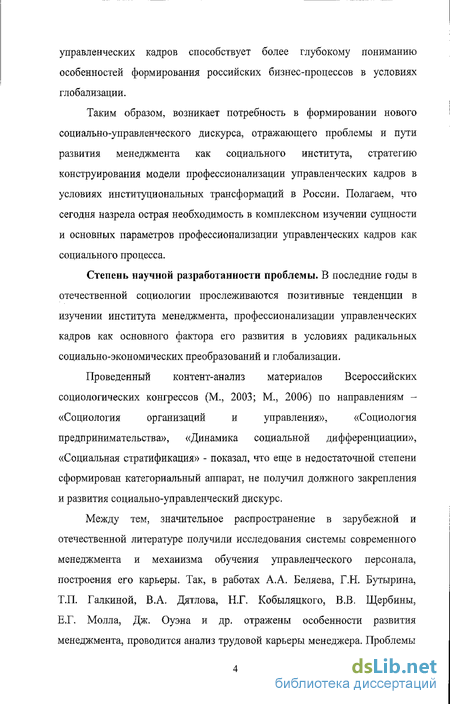 управленческих кадров способствует более глубокому пониманию особенностей формирования российских бизнес-процессов в условиях глобализации.

Таким образом, возникает потребность в формировании нового социально-управленческого дискурса, отражающего проблемы и пути развития менеджмента как социального института, стратегию конструирования модели профессионализации управленческих кадров в условиях институциональных трансформаций в России. Полагаем, что сегодня назрела острая необходимость в комплексном изучении сущности и основных параметров профессионализации управленческих кадров как социального процесса.

Степень научной разработанности проблемы. В последние годы в отечественной социологии прослеживаются позитивные тенденции в изучении института менеджмента, профессионализации управленческих кадров как основного фактора его развития в условиях радикальных социально-экономических преобразований и глобализации.

Проведенный контент-анализ материалов Всероссийских социологических конгрессов (М., 2003; М., 2006) по направлениям – «Социология организаций и управления», «Социология предпринимательства», «Динамика социальной дифференциации», «Социальная стратификация» - показал, что еще в недостаточной степени сформирован категориальный аппарат, не получил должного закрепления и развития социально-управленческий дискурс.

Между тем, значительное распространение в зарубежной и отечественной литературе получили исследования системы современного менеджмента и механизма обучения управленческого персонала, построения его карьеры. Так, в работах А.А. Беляева, Г.Н. Бутырина, Т.П. Галкиной, В.А. Дятлова, Н.Г. Кобыляцкого, В.В. Щербины, Е.Г. Молла, Дж. Оуэна и др. отражены особенности развития менеджмента, проводится анализ трудовой карьеры менеджера. Проблемы

4

dsLib.net
библиотека диссертаций